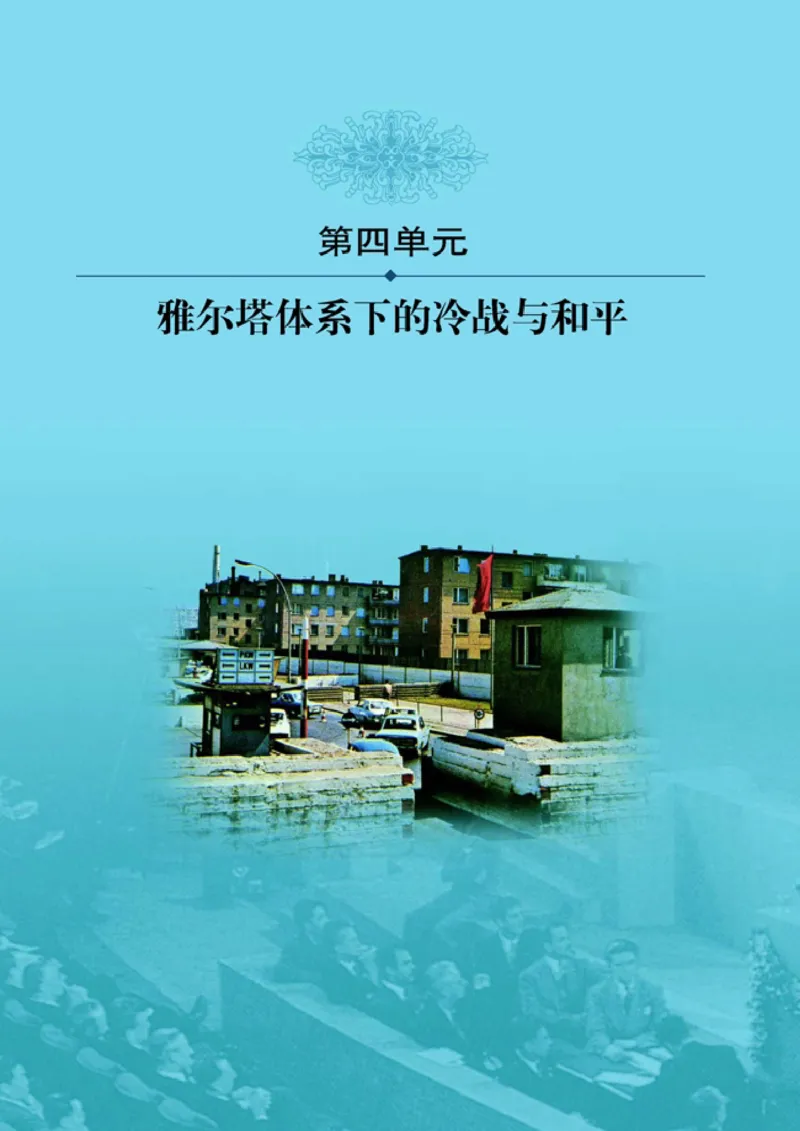 第四单元

雅尔塔体系下的冷战与和平